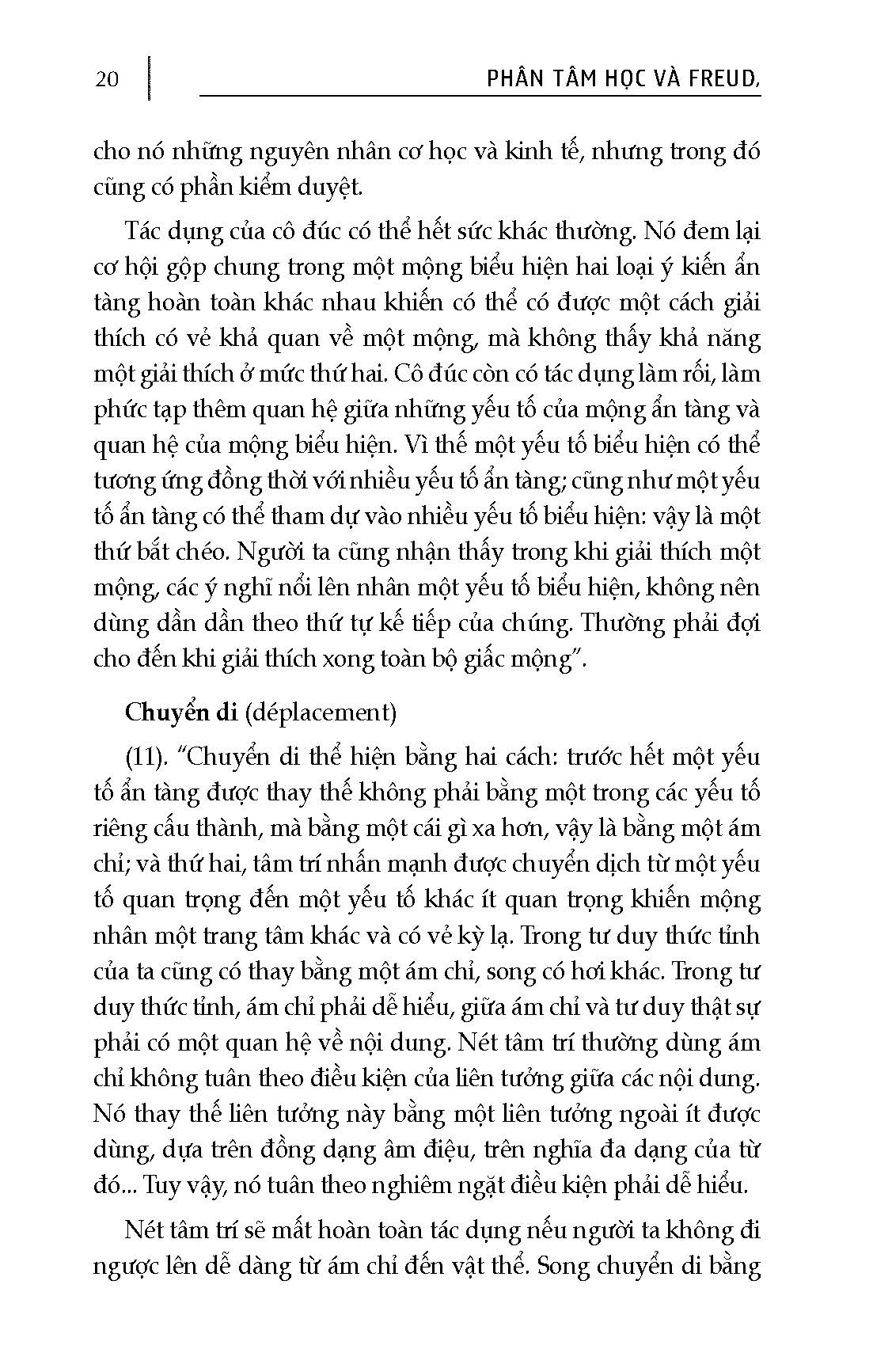 20

PHÂN TÂM HỌC VÀ FREUD,

cho nó những nguyên nhân cơ học và kinh tế, nhưng trong đó cũng có phần kiểm duyệt.

Tác dụng của cô đúc có thể hết sức khác thường. Nó đem lại cơ hội gộp chung trong một mộng biểu hiện hai loại ý kiến ẩn tàng hoàn toàn khác nhau khiến có thể có được một cách giải thích có vẻ khả quan về một mộng, mà không thấy khả năng một giải thích ở mức thứ hai. Cô đúc còn có tác dụng làm rối, làm phức tạp thêm quan hệ giữa những yếu tố của mộng ẩn tàng và quan hệ của mộng biểu hiện. Vì thế một yếu tố biểu hiện có thể tương ứng đồng thời với nhiều yếu tố ẩn tàng; cũng như một yếu tố ẩn tàng có thể tham dự vào nhiều yếu tố biểu hiện: vậy là một thứ bắt chéo. Người ta cũng nhận thấy trong khi giải thích một mộng, các ý nghĩ nổi lên nhân một yếu tố biểu hiện, không nên dùng dần dần theo thứ tự kế tiếp của chúng. Thường phải đợi cho đến khi giải thích xong toàn bộ giấc mộng".

Chuyển di (déplacement)

(11). "Chuyển di thể hiện bằng hai cách: trước hết một yếu tố ẩn tàng được thay thế không phải bằng một trong các yếu tố riêng cấu thành, mà bằng một cái gì xa hơn, vậy là bằng một ám chỉ; và thứ hai, tâm trí nhấn mạnh được chuyển dịch từ một yếu tố quan trọng đến một yếu tố khác ít quan trọng khiến mộng nhân một trang tâm khác và có vẻ kỳ lạ. Trong tư duy thức tỉnh của ta cũng có thay bằng một ám chỉ, song có hơi khác. Trong tư duy thức tỉnh, ám chỉ phải dễ hiểu, giữa ám chỉ và tư duy thật sự phải có một quan hệ về nội dung. Nét tâm trí thường dùng ám chỉ không tuân theo điều kiện của liên tưởng giữa các nội dung. Nó thay thế liên tưởng này bằng một liên tưởng ngoài ít được dùng, dựa trên đồng dạng âm điệu, trên nghĩa đa dạng của từ đó... Tuy vậy, nó tuân theo nghiêm ngặt điều kiện phải dễ hiểu.

Nét tâm trí sẽ mất hoàn toàn tác dụng nếu người ta không đi ngược lên dễ dàng từ ám chỉ đến vật thể. Song chuyển di bằng